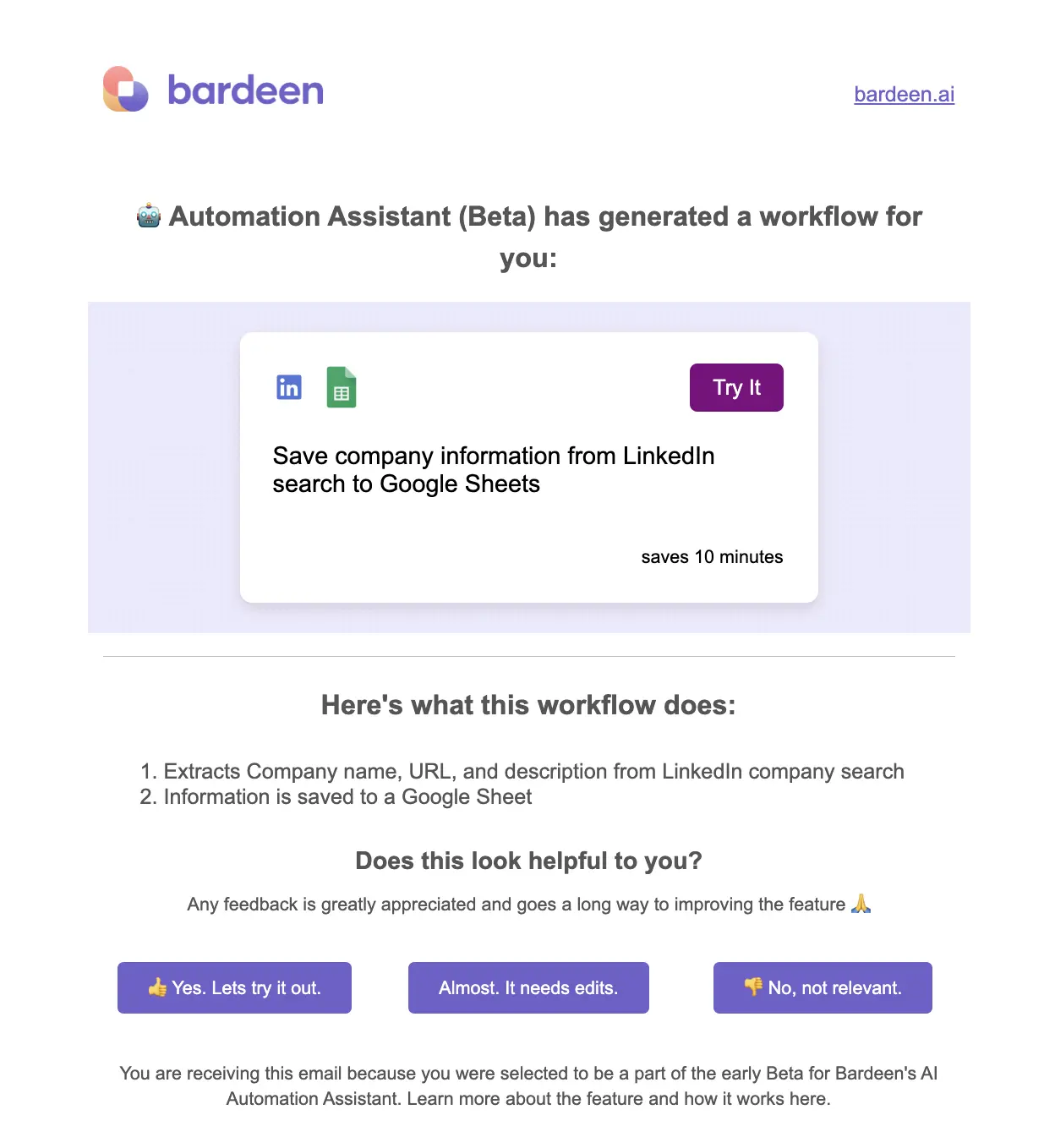 bardeen

bardeen.ai

🤖 Automation Assistant (Beta) has generated a workflow for you:

in

Try It

Save company information from LinkedIn search to Google Sheets

saves 10 minutes

Here's what this workflow does:

1. Extracts Company name, URL, and description from LinkedIn company search
2. Information is saved to a Google Sheet

Does this look helpful to you?

Any feedback is greatly appreciated and goes a long way to improving the feature 🙏

👍 Yes. Lets try it out.

Almost. It needs edits.

👎 No, not relevant.

You are receiving this email because you were selected to be a part of the early Beta for Bardeen's AI Automation Assistant. Learn more about the feature and how it works here.